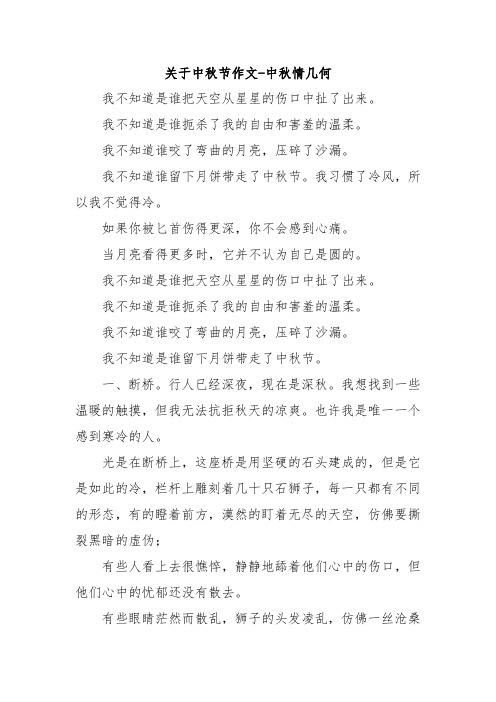 关于中秋节作文-中秋情几何

我不知道是谁把天空从星星的伤口中扯了出来。

我不知道是谁扼杀了我的自由和害羞的温柔。

我不知道谁咬了弯曲的月亮，压碎了沙漏。

我不知道谁留下月饼带走了中秋节。我习惯了冷风，所以我不觉得冷。

如果你被匕首伤得更深，你不会感到心痛。

当月亮看得更多时，它并不认为自己是圆的。

我不知道是谁把天空从星星的伤口中扯了出来。

我不知道是谁扼杀了我的自由和害羞的温柔。

我不知道谁咬了弯曲的月亮，压碎了沙漏。

我不知道是谁留下月饼带走了中秋节。

一、断桥。行人已经深夜，现在是深秋。我想找到一些温暖的触摸，但我无法抗拒秋天的凉爽。也许我是唯一一个感到寒冷的人。

光是在断桥上，这座桥是用坚硬的石头建成的，但是它是如此的冷，栏杆上雕刻着几十只石狮子，每一只都有不同的形态，有的瞪着前方，漠然的盯着无尽的天空，仿佛要撕裂黑暗的虚伪；

有些人看上去很憔悴，静静地舔着他们心中的伤口，但他们心中的忧郁还没有散去。

有些眼睛茫然而散乱，狮子的头发凌乱，仿佛一丝沧桑